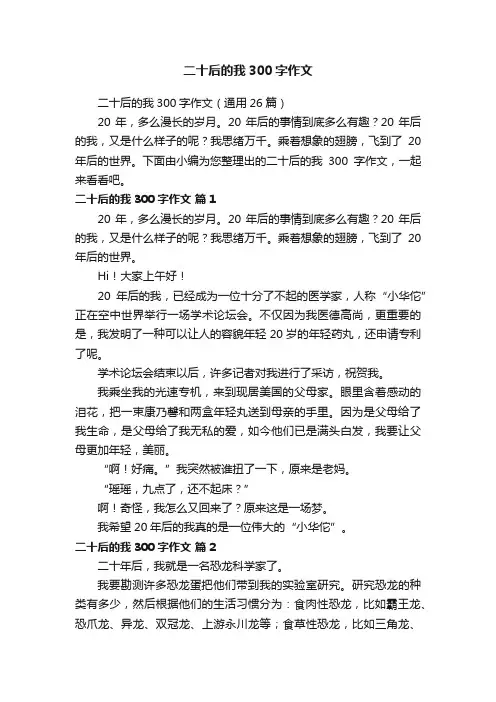 二十后的我 300 字作文

二十后的我 300 字作文（通用 26 篇）

20 年，多么漫长的岁月。20 年后的事情到底多么有趣？20 年后的我，又是什么样子的呢？我思绪万千。乘着想象的翅膀，飞到了 20 年后的世界。下面由小编为您整理出的二十后的我 300 字作文，一起来看看吧。

二十后的我 300 字作文 篇 1

20 年，多么漫长的岁月。20 年后的事情到底多么有趣？20 年后的我，又是什么样子的呢？我思绪万千。乘着想象的翅膀，飞到了 20 年后的世界。

Hi！大家上午好！

20 年后的我，已经成为一位十分了不起的医学家，人称“小华佗”正在空中世界举行一场学术论坛会。不仅因为我医德高尚，更重要的是，我发明了一种可以让人的容貌年轻 20 岁的年轻药丸，还申请专利了呢。

学术论坛会结束以后，许多记者对我进行了采访，祝贺我。

我乘坐我的光速专机，来到现居美国的父母家。眼里含着感动的泪花，把一束康乃馨和两盒年轻丸送到母亲的手里。因为是父母给了我生命，是父母给了我无私的爱，如今他们已是满头白发，我要让父母更加年轻，美丽。

“啊！好痛。”我突然被谁扭了一下，原来是老妈。

“瑶瑶，九点了，还不起床？”

啊！奇怪，我怎么又回来了？原来这是一场梦。

我希望 20 年后的我真的是一位伟大的“小华佗”。

二十后的我 300 字作文 篇 2

二十年后，我就是一名恐龙科学家了。

我要勘测许多恐龙蛋把他们带到我的实验室研究。研究恐龙的种类有多少，然后根据他们的生活习惯分为：食肉性恐龙，比如霸王龙、恐爪龙、异龙、双冠龙、上游永川龙等；食草性恐龙，比如三角龙、